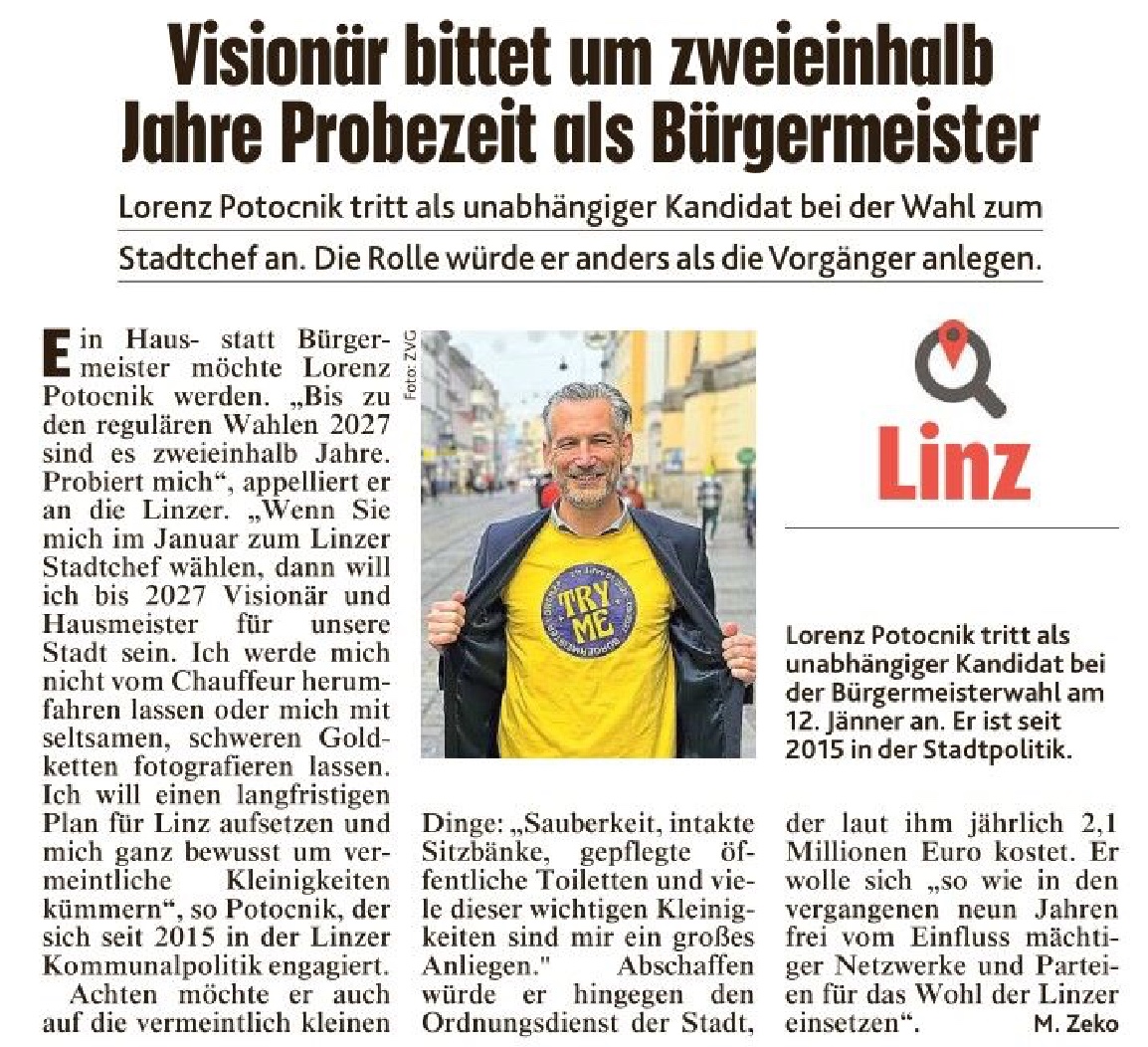 Visionär bittet um zweieinhalb Jahre Probezeit als Bürgermeister

Lorenz Potocnik tritt als unabhängiger Kandidat bei der Wahl zum Stadtchef an. Die Rolle würde er anders als die Vorgänger anlegen.

Ein Haus- statt Bürgermeister möchte Lorenz Potocnik werden. „Bis zu den regulären Wahlen 2027 sind es zweieinhalb Jahre. Probiert mich“, appelliert er an die Linzer. „Wenn Sie mich im Januar zum Linzer Stadtchef wählen, dann will ich bis 2027 Visionär und Hausmeister für unsere Stadt sein. Ich werde mich nicht vom Chauffeur herumfahren lassen oder mich mit seltsamen, schweren Goldketten fotografieren lassen. Ich will einen langfristigen Plan für Linz aufsetzen und mich ganz bewusst um vermeintliche Kleinigkeiten kümmern“, so Potocnik, der sich seit 2015 in der Linzer Kommunalpolitik engagiert.

Achten möchte er auch auf die vermeintlich kleinen Dinge: „Sauberkeit, intakte Sitzbänke, gepflegte öffentliche Toiletten und viele dieser wichtigen Kleinigkeiten sind mir ein großes Anliegen." Abschaffen würde er hingegen den Ordnungsdienst der Stadt, der laut ihm jährlich 2,1 Millionen Euro kostet. Er wolle sich „so wie in den vergangenen neun Jahren frei vom Einfluss mächtiger Netzwerke und Parteien für das Wohl der Linzer einsetzen“. M. Zeko

Foto: ZVG

TRY ME

Linz

Lorenz Potocnik tritt als unabhängiger Kandidat bei der Bürgermeisterwahl am 12. Jänner an. Er ist seit 2015 in der Stadtpolitik.